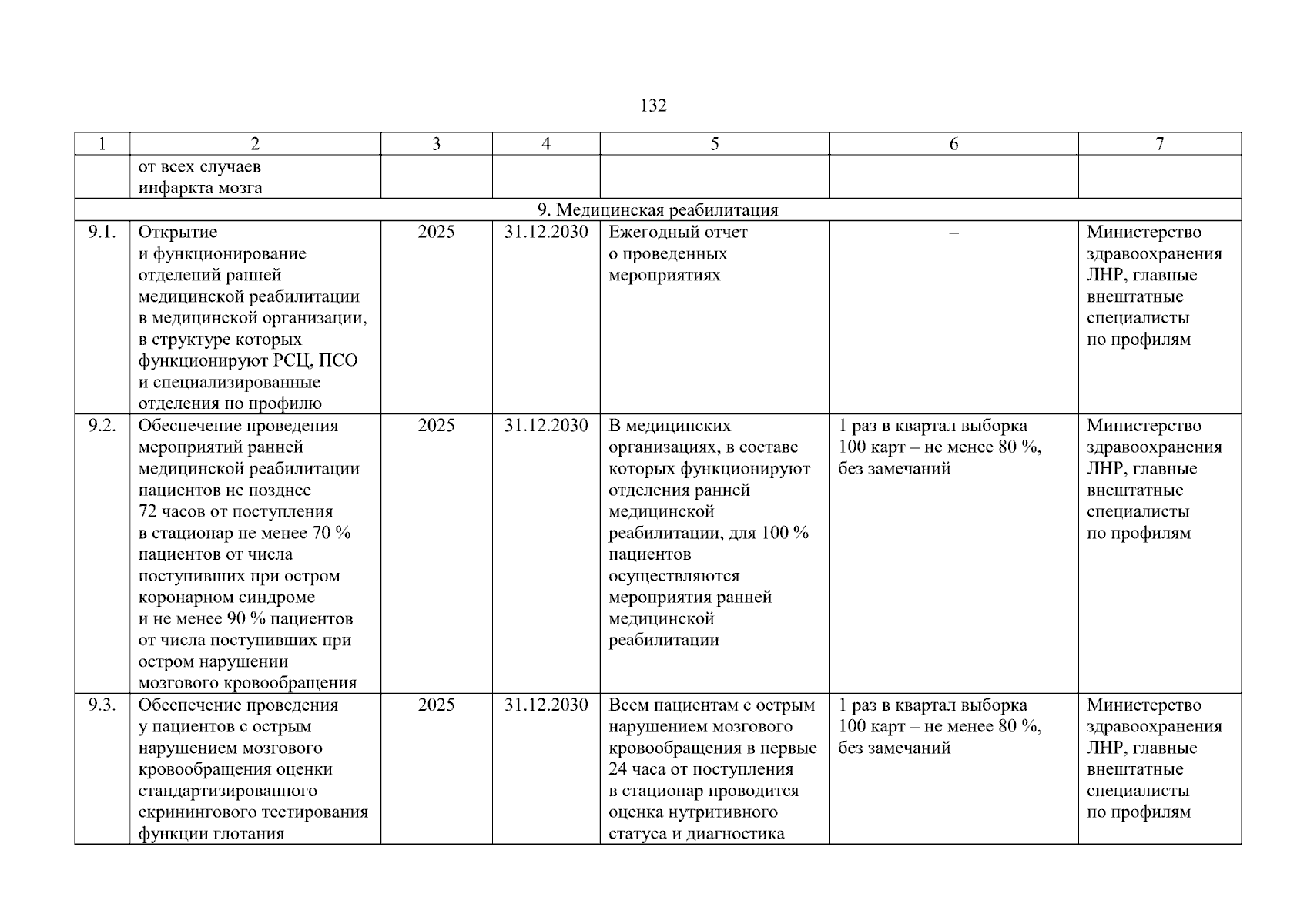 132

| 1 | 2 | 3 | 4 | 5 | 6 | 7 |
|---|---|---|---|---|---|---|
| | от всех случаев инфаркта мозга | | | | | |
| 9. Медицинская реабилитация | | | | | | |
| 9.1. | Открытие и функционирование отделений ранней медицинской реабилитации в медицинской организации, в структуре которых функционируют РСЦ, ПСО и специализированные отделения по профилю | 2025 | 31.12.2030 | Ежегодный отчет о проведенных мероприятиях | – | Министерство здравоохранения ЛНР, главные внештатные специалисты по профилям |
| 9.2. | Обеспечение проведения мероприятий ранней медицинской реабилитации пациентов не позднее 72 часов от поступления в стационар не менее 70 % пациентов от числа поступивших при остром коронарном синдроме и не менее 90 % пациентов от числа поступивших при остром нарушении мозгового кровообращения | 2025 | 31.12.2030 | В медицинских организациях, в составе которых функционируют отделения ранней медицинской реабилитации, для 100 % пациентов осуществляются мероприятия ранней медицинской реабилитации | 1 раз в квартал выборка 100 карт – не менее 80 %, без замечаний | Министерство здравоохранения ЛНР, главные внештатные специалисты по профилям |
| 9.3. | Обеспечение проведения у пациентов с острым нарушением мозгового кровообращения оценки стандартизированного скринингового тестирования функции глотания | 2025 | 31.12.2030 | Всем пациентам с острым нарушением мозгового кровообращения в первые 24 часа от поступления в стационар проводится оценка нутритивного статуса и диагностика | 1 раз в квартал выборка 100 карт – не менее 80 %, без замечаний | Министерство здравоохранения ЛНР, главные внештатные специалисты по профилям |